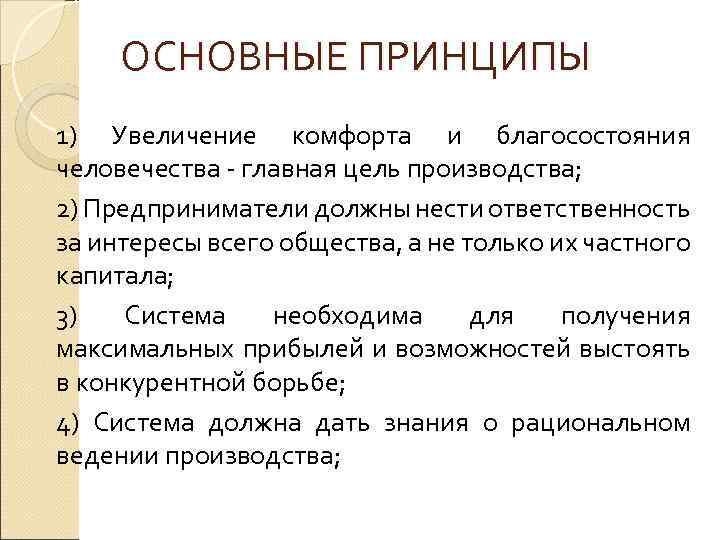 ОСНОВНЫЕ ПРИНЦИПЫ

1) Увеличение комфорта и благосостояния человечества - главная цель производства;

2) Предприниматели должны нести ответственность за интересы всего общества, а не только их частного капитала;

3) Система необходима для получения максимальных прибылей и возможностей выстоять в конкурентной борьбе;

4) Система должна дать знания о рациональном ведении производства;